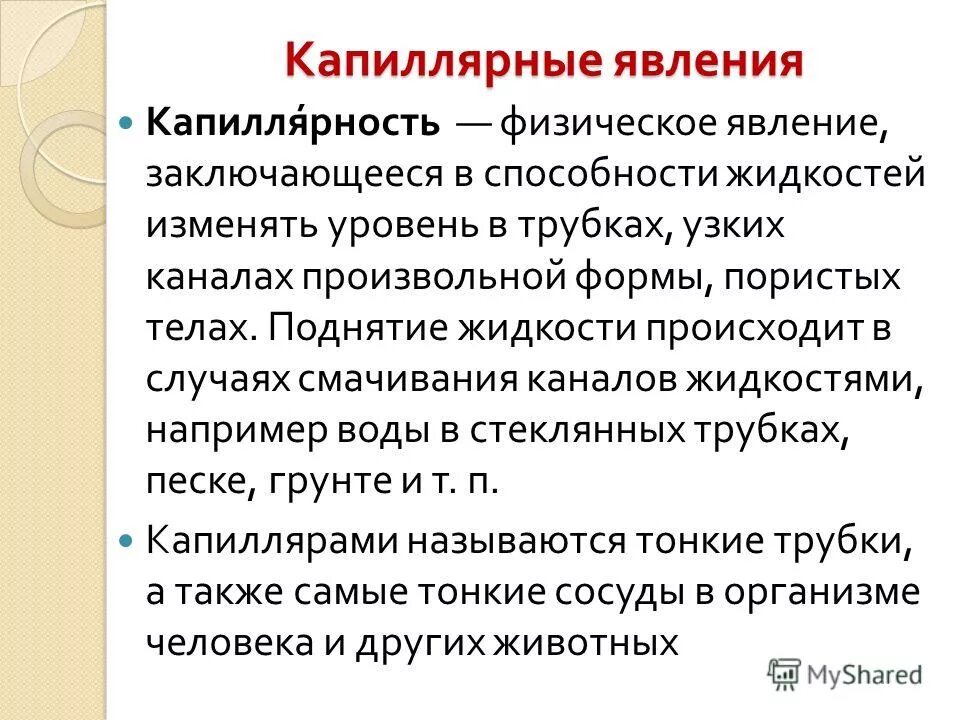 Капиллярные явления

Капилля́рность — физическое явление, заключающееся в способности жидкостей изменять уровень в трубках, узких каналах произвольной формы, пористых телах. Поднятие жидкости происходит в случаях смачивания каналов жидкостями, например воды в стеклянных трубках, песке, грунте и т. п.

Капиллярами называются тонкие трубки, а также самые тонкие сосуды в организме человека и других животных

MyShared